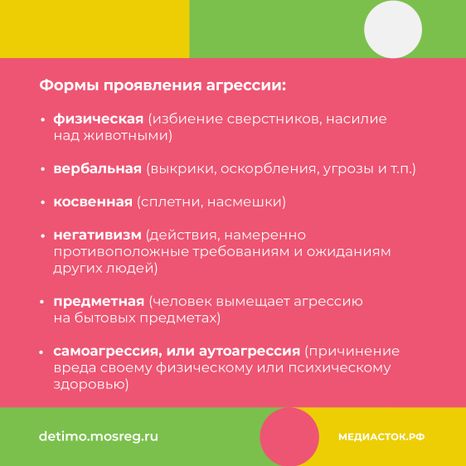 Формы проявления агрессии:

• физическая (избиение сверстников, насилие над животными)

• вербальная (выкрики, оскорбления, угрозы и т.п.)

• косвенная (сплетни, насмешки)

• негативизм (действия, намеренно противоположные требованиям и ожиданиям других людей)

• предметная (человек вымещает агрессию на бытовых предметах)

• самоагрессия, или аутоагрессия (причинение вреда своему физическому или психическому здоровью)

detimo.mosreg.ru

МЕДИАСТОК.РФ